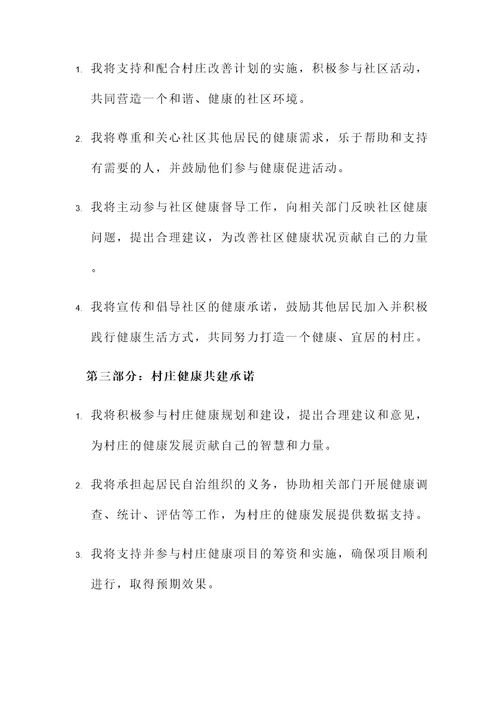 1. 我将支持和配合村庄改善计划的实施，积极参与社区活动，共同营造一个和谐、健康的社区环境。

2. 我将尊重和关心社区其他居民的健康需求，乐于帮助和支持有需要的人，并鼓励他们参与健康促进活动。

3. 我将主动参与社区健康督导工作，向相关部门反映社区健康问题，提出合理建议，为改善社区健康状况贡献自己的力量。

4. 我将宣传和倡导社区的健康承诺，鼓励其他居民加入并积极践行健康生活方式，共同努力打造一个健康、宜居的村庄。

第三部分：村庄健康共建承诺

1. 我将积极参与村庄健康规划和建设，提出合理建议和意见，为村庄的健康发展贡献自己的智慧和力量。

2. 我将承担起居民自治组织的义务，协助相关部门开展健康调查、统计、评估等工作，为村庄的健康发展提供数据支持。

3. 我将支持并参与村庄健康项目的筹资和实施，确保项目顺利进行，取得预期效果。